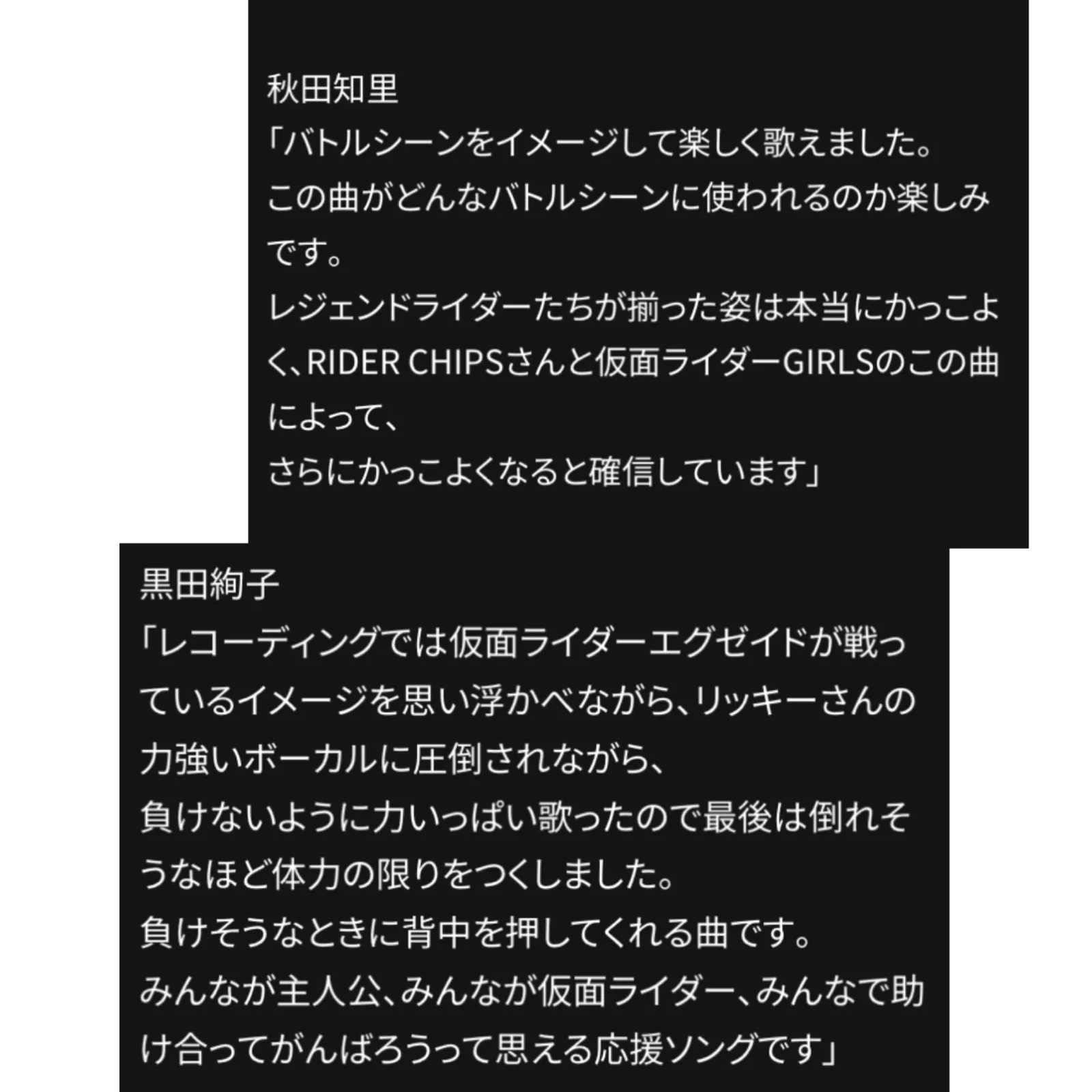 秋田知里
「バトルシーンをイメージして楽しく歌えました。
この曲がどんなバトルシーンに使われるのか楽しみです。
レジェンドライダーたちが揃った姿は本当にかっこよく、RIDER CHIPSさんと仮面ライダーGIRLSのこの曲によって、
さらにかっこよくなると確信しています」

黒田絢子
「レコーディングでは仮面ライダーエグゼイドが戦っているイメージを思い浮かべながら、リッキーさんの力強いボーカルに圧倒されながら、
負けないように力いっぱい歌ったので最後は倒れそうなほど体力の限りをつくしました。
負けそうなときに背中を押してくれる曲です。
みんなが主人公、みんなが仮面ライダー、みんなで助け合ってがんばろうって思える応援ソングです」